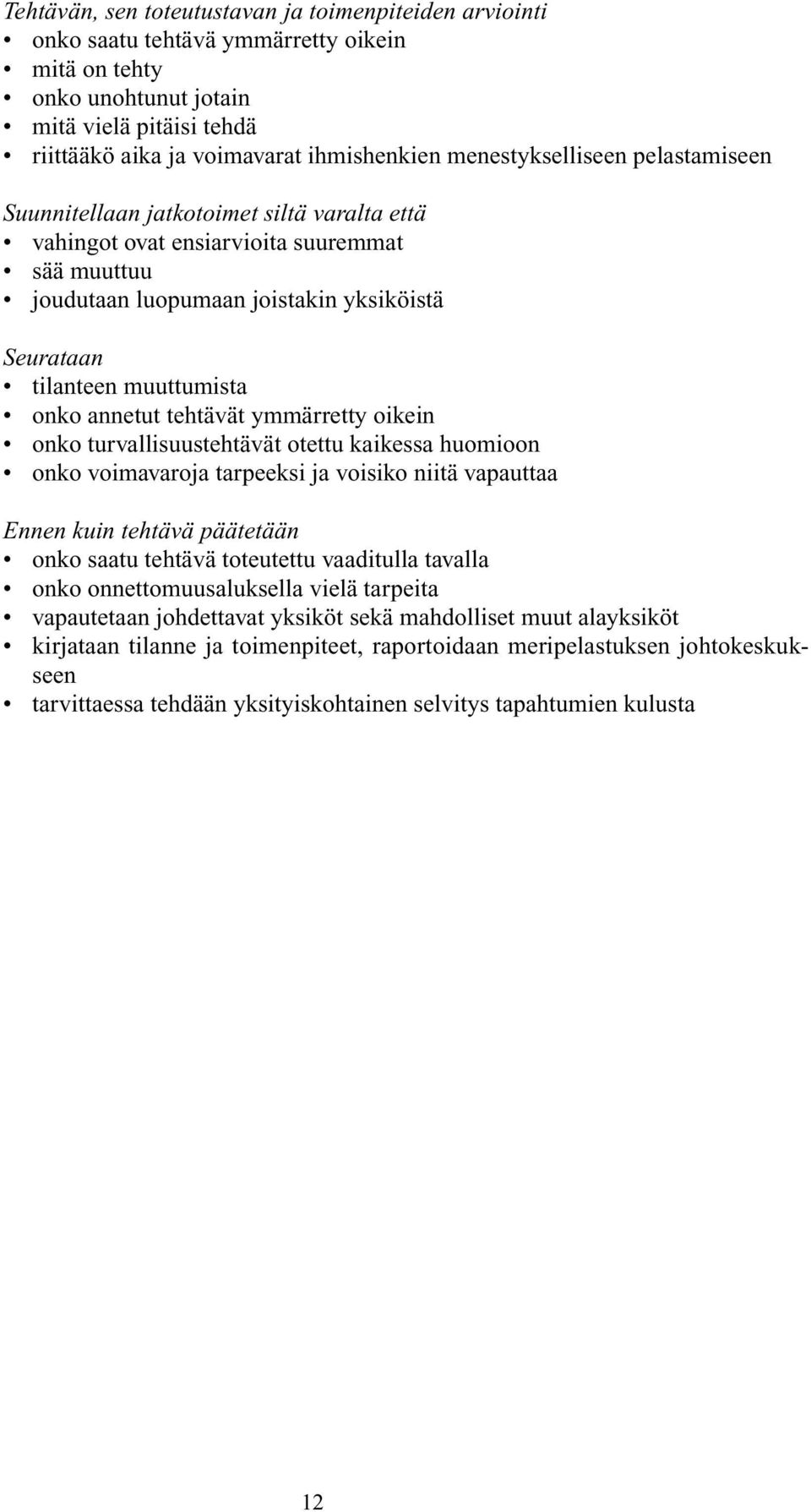 Tehtävän, sen toteutustavan ja toimenpiteiden arviointi
• onko saatu tehtävä ymmärretty oikein
• mitä on tehty
• onko unohtunut jotain
• mitä vielä pitäisi tehdä
• riittääkö aika ja voimavarat ihmishenkien menestykselliseen pelastamiseen

Suunnitellaan jatkotoimet siltä varalta että
• vahingot ovat ensiarvioita suuremmat
• sää muuttuu
• joudutaan luopumaan joistakin yksiköistä

Seurataan
• tilanteen muuttumista
• onko annetut tehtävät ymmärretty oikein
• onko turvallisuustehtävät otettu kaikessa huomioon
• onko voimavaroja tarpeeksi ja voisiko niitä vapauttaa

Ennen kuin tehtävä päätetään
• onko saatu tehtävä toteutettu vaaditulla tavalla
• onko onnettomuusaluksella vielä tarpeita
• vapautetaan johdettavat yksiköt sekä mahdolliset muut alayksiköt
• kirjataan tilanne ja toimenpiteet, raportoidaan meripelastuksen johtokeskukseen
• tarvittaessa tehdään yksityiskohtainen selvitys tapahtumien kulusta

12